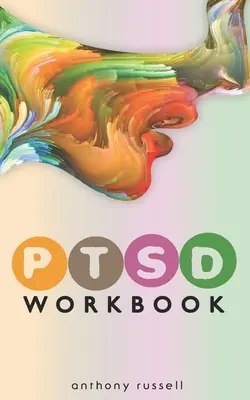 PTSD
WORKBOOK

anthony russell